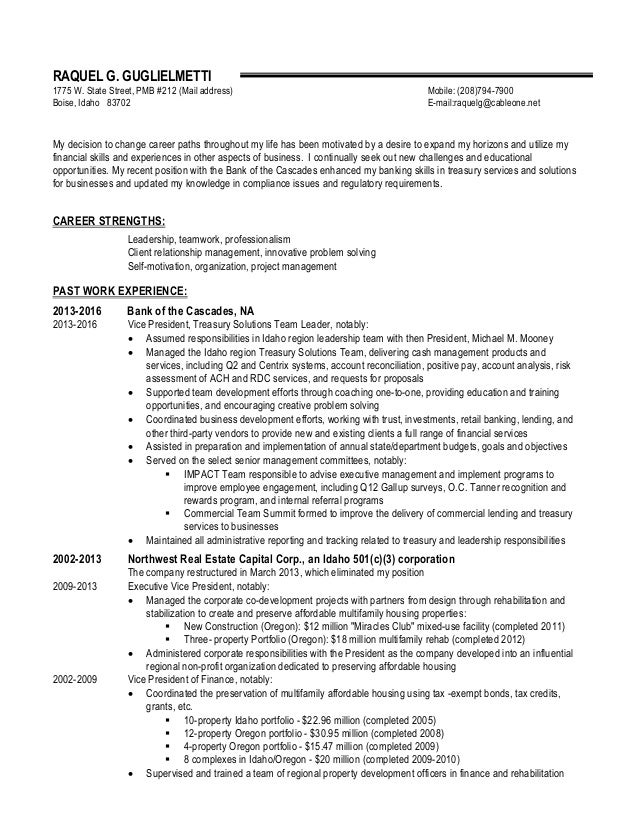 RAQUEL G. GUGLIELMETTI
1775 W. State Street, PMB #212 (Mail address)
Boise, Idaho 83702

Mobile: (208)794-7900
E-mail:raquelg@cableone.net

My decision to change career paths throughout my life has been motivated by a desire to expand my horizons and utilize my financial skills and experiences in other aspects of business. I continually seek out new challenges and educational opportunities. My recent position with the Bank of the Cascades enhanced my banking skills in treasury services and solutions for businesses and updated my knowledge in compliance issues and regulatory requirements.

CAREER STRENGTHS:
Leadership, teamwork, professionalism
Client relationship management, innovative problem solving
Self-motivation, organization, project management

PAST WORK EXPERIENCE:
2013-2016 Bank of the Cascades, NA
2013-2016 Vice President, Treasury Solutions Team Leader, notably:
• Assumed responsibilities in Idaho region leadership team with then President, Michael M. Mooney
• Managed the Idaho region Treasury Solutions Team, delivering cash management products and services, including Q2 and Centrix systems, account reconciliation, positive pay, account analysis, risk assessment of ACH and RDC services, and requests for proposals
• Supported team development efforts through coaching one-to-one, providing education and training opportunities, and encouraging creative problem solving
• Coordinated business development efforts, working with trust, investments, retail banking, lending, and other third-party vendors to provide new and existing clients a full range of financial services
• Assisted in preparation and implementation of annual state/department budgets, goals and objectives
• Served on the select senior management committees, notably:
▪ IMPACT Team responsible to advise executive management and implement programs to improve employee engagement, including Q12 Gallup surveys, O.C. Tanner recognition and rewards program, and internal referral programs
▪ Commercial Team Summit formed to improve the delivery of commercial lending and treasury services to businesses
• Maintained all administrative reporting and tracking related to treasury and leadership responsibilities

2002-2013 Northwest Real Estate Capital Corp., an Idaho 501(c)(3) corporation
The company restructured in March 2013, which eliminated my position
2009-2013 Executive Vice President, notably:
• Managed the corporate co-development projects with partners from design through rehabilitation and stabilization to create and preserve affordable multifamily housing properties:
▪ New Construction (Oregon): $12 million "Miracles Club" mixed-use facility (completed 2011)
▪ Three- property Portfolio (Oregon): $18 million multifamily rehab (completed 2012)
• Administered corporate responsibilities with the President as the company developed into an influential regional non-profit organization dedicated to preserving affordable housing
2002-2009 Vice President of Finance, notably:
• Coordinated the preservation of multifamily affordable housing using tax -exempt bonds, tax credits, grants, etc.
▪ 10-property Idaho portfolio - $22.96 million (completed 2005)
▪ 12-property Oregon portfolio - $30.95 million (completed 2008)
▪ 4-property Oregon portfolio - $15.47 million (completed 2009)
▪ 8 complexes in Idaho/Oregon - $20 million (completed 2009-2010)
• Supervised and trained a team of regional property development officers in finance and rehabilitation